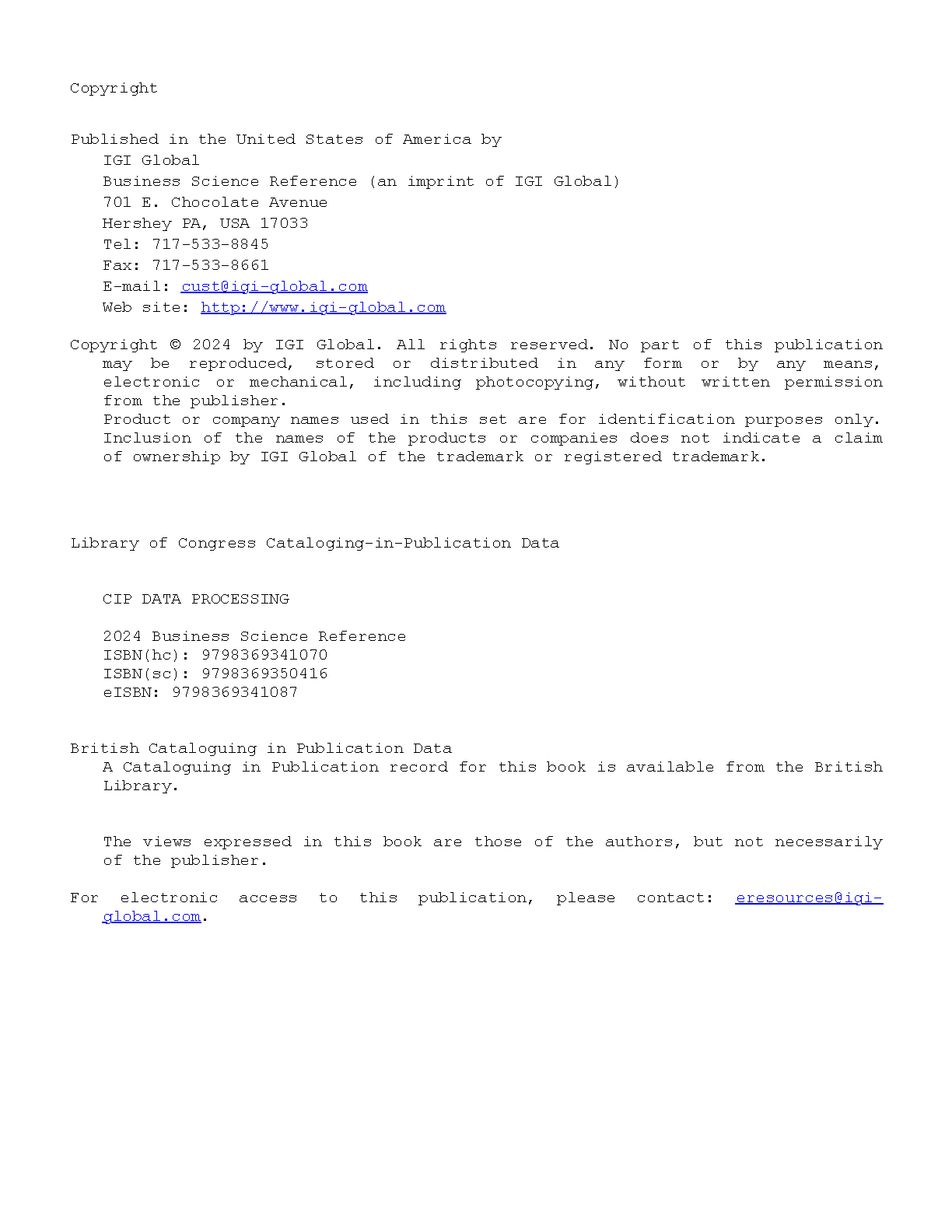 Copyright

Published in the United States of America by
IGI Global
Business Science Reference (an imprint of IGI Global)
701 E. Chocolate Avenue
Hershey PA, USA 17033
Tel: 717-533-8845
Fax: 717-533-8661
E-mail: cust@igi-global.com
Web site: http://www.igi-global.com

Copyright © 2024 by IGI Global. All rights reserved. No part of this publication may be reproduced, stored or distributed in any form or by any means, electronic or mechanical, including photocopying, without written permission from the publisher.
Product or company names used in this set are for identification purposes only. Inclusion of the names of the products or companies does not indicate a claim of ownership by IGI Global of the trademark or registered trademark.

Library of Congress Cataloging-in-Publication Data

CIP DATA PROCESSING

2024 Business Science Reference
ISBN(hc): 9798369341070
ISBN(sc): 9798369350416
eISBN: 9798369341087

British Cataloguing in Publication Data
A Cataloguing in Publication record for this book is available from the British Library.

The views expressed in this book are those of the authors, but not necessarily of the publisher.

For electronic access to this publication, please contact: eresources@igi-global.com.